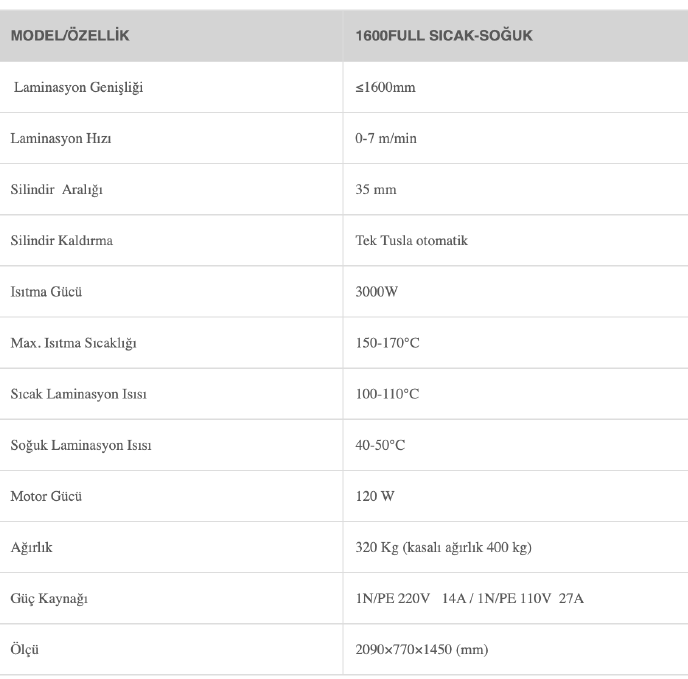 | MODEL/ÖZELLİK | 1600FULL SICAK-SOĞUK |
|---|---|
| Laminasyon Genişliği | ≤1600mm |
| Laminasyon Hızı | 0-7 m/min |
| Silindir Aralığı | 35 mm |
| Silindir Kaldırma | Tek Tusla otomatik |
| Isıtma Gücü | 3000W |
| Max. Isıtma Sıcaklığı | 150-170°C |
| Sıcak Laminasyon Isısı | 100-110°C |
| Soğuk Laminasyon Isısı | 40-50°C |
| Motor Gücü | 120 W |
| Ağırlık | 320 Kg (kasalı ağırlık 400 kg) |
| Güç Kaynağı | 1N/PE 220V 14A / 1N/PE 110V 27A |
| Ölçü | 2090×770×1450 (mm) |